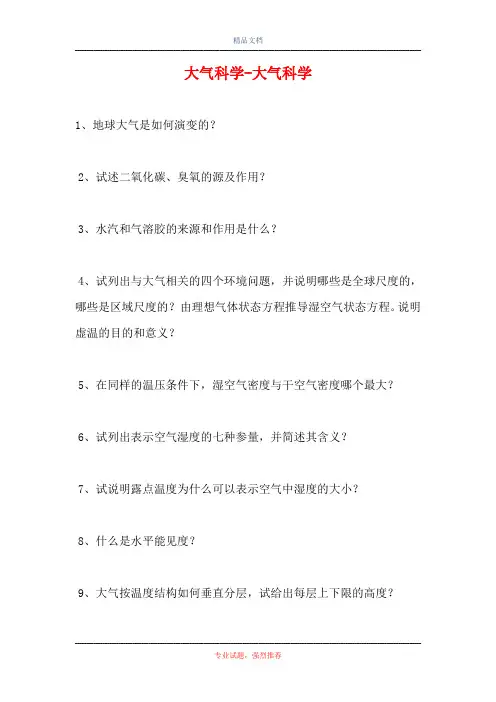 精品文档

大气科学-大气科学

1、地球大气是如何演变的？

2、试述二氧化碳、臭氧的源及作用？

3、水汽和气溶胶的来源和作用是什么？

4、试列出与大气相关的四个环境问题，并说明哪些是全球尺度的，哪些是区域尺度的？由理想气体状态方程推导湿空气状态方程。说明虚温的目的和意义？

5、在同样的温压条件下，湿空气密度与干空气密度哪个最大？

6、试列出表示空气湿度的七种参量，并简述其含义？

7、试说明露点温度为什么可以表示空气中湿度的大小？

8、什么是水平能见度？

9、大气按温度结构如何垂直分层，试给出每层上下限的高度？

专业试题，强烈推荐